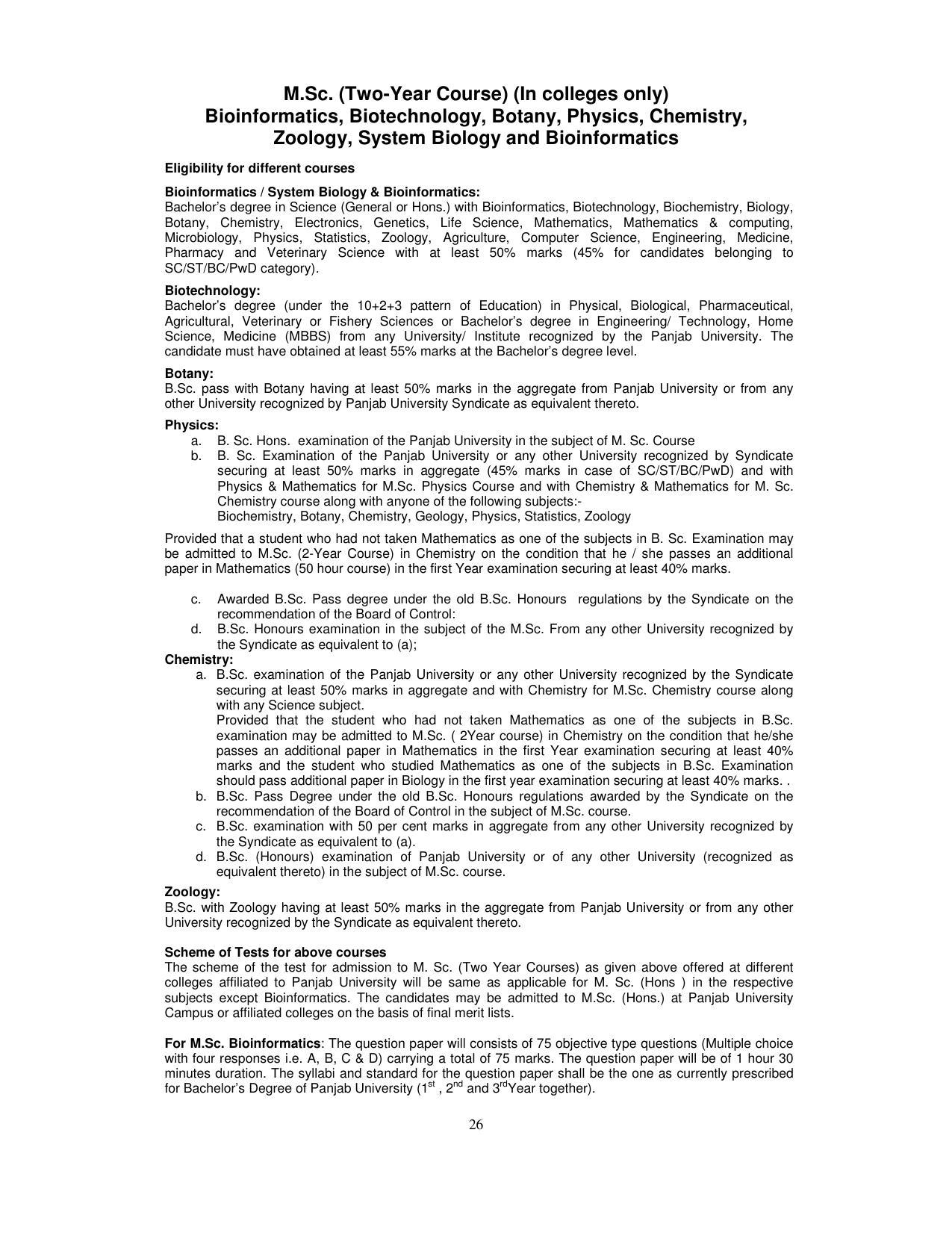 M.Sc. (Two-Year Course) (In colleges only)
Bioinformatics, Biotechnology, Botany, Physics, Chemistry, Zoology, System Biology and Bioinformatics

Eligibility for different courses

Bioinformatics / System Biology & Bioinformatics:
Bachelor's degree in Science (General or Hons.) with Bioinformatics, Biotechnology, Biochemistry, Biology, Botany, Chemistry, Electronics, Genetics, Life Science, Mathematics, Mathematics & computing, Microbiology, Physics, Statistics, Zoology, Agriculture, Computer Science, Engineering, Medicine, Pharmacy and Veterinary Science with at least 50% marks (45% for candidates belonging to SC/ST/BC/PwD category).

Biotechnology:
Bachelor's degree (under the 10+2+3 pattern of Education) in Physical, Biological, Pharmaceutical, Agricultural, Veterinary or Fishery Sciences or Bachelor's degree in Engineering/ Technology, Home Science, Medicine (MBBS) from any University/ Institute recognized by the Panjab University. The candidate must have obtained at least 55% marks at the Bachelor's degree level.

Botany:
B.Sc. pass with Botany having at least 50% marks in the aggregate from Panjab University or from any other University recognized by Panjab University Syndicate as equivalent thereto.

Physics:
a. B. Sc. Hons. examination of the Panjab University in the subject of M. Sc. Course
b. B. Sc. Examination of the Panjab University or any other University recognized by Syndicate securing at least 50% marks in aggregate (45% marks in case of SC/ST/BC/PwD) and with Physics & Mathematics for M.Sc. Physics Course and with Chemistry & Mathematics for M. Sc. Chemistry course along with anyone of the following subjects:-
Biochemistry, Botany, Chemistry, Geology, Physics, Statistics, Zoology

Provided that a student who had not taken Mathematics as one of the subjects in B. Sc. Examination may be admitted to M.Sc. (2-Year Course) in Chemistry on the condition that he / she passes an additional paper in Mathematics (50 hour course) in the first Year examination securing at least 40% marks.

c. Awarded B.Sc. Pass degree under the old B.Sc. Honours regulations by the Syndicate on the recommendation of the Board of Control:
d. B.Sc. Honours examination in the subject of the M.Sc. From any other University recognized by the Syndicate as equivalent to (a);
Chemistry:
a. B.Sc. examination of the Panjab University or any other University recognized by the Syndicate securing at least 50% marks in aggregate and with Chemistry for M.Sc. Chemistry course along with any Science subject.
Provided that the student who had not taken Mathematics as one of the subjects in B.Sc. examination may be admitted to M.Sc. ( 2Year course) in Chemistry on the condition that he/she passes an additional paper in Mathematics in the first Year examination securing at least 40% marks and the student who studied Mathematics as one of the subjects in B.Sc. Examination should pass additional paper in Biology in the first year examination securing at least 40% marks. .
b. B.Sc. Pass Degree under the old B.Sc. Honours regulations awarded by the Syndicate on the recommendation of the Board of Control in the subject of M.Sc. course.
c. B.Sc. examination with 50 per cent marks in aggregate from any other University recognized by the Syndicate as equivalent to (a).
d. B.Sc. (Honours) examination of Panjab University or of any other University (recognized as equivalent thereto) in the subject of M.Sc. course.

Zoology:
B.Sc. with Zoology having at least 50% marks in the aggregate from Panjab University or from any other University recognized by the Syndicate as equivalent thereto.

Scheme of Tests for above courses
The scheme of the test for admission to M. Sc. (Two Year Courses) as given above offered at different colleges affiliated to Panjab University will be same as applicable for M. Sc. (Hons ) in the respective subjects except Bioinformatics. The candidates may be admitted to M.Sc. (Hons.) at Panjab University Campus or affiliated colleges on the basis of final merit lists.

For M.Sc. Bioinformatics: The question paper will consists of 75 objective type questions (Multiple choice with four responses i.e. A, B, C & D) carrying a total of 75 marks. The question paper will be of 1 hour 30 minutes duration. The syllabi and standard for the question paper shall be the one as currently prescribed for Bachelor's Degree of Panjab University ($1^{st}$ , $2^{nd}$ and $3^{rd}$Year together).

26